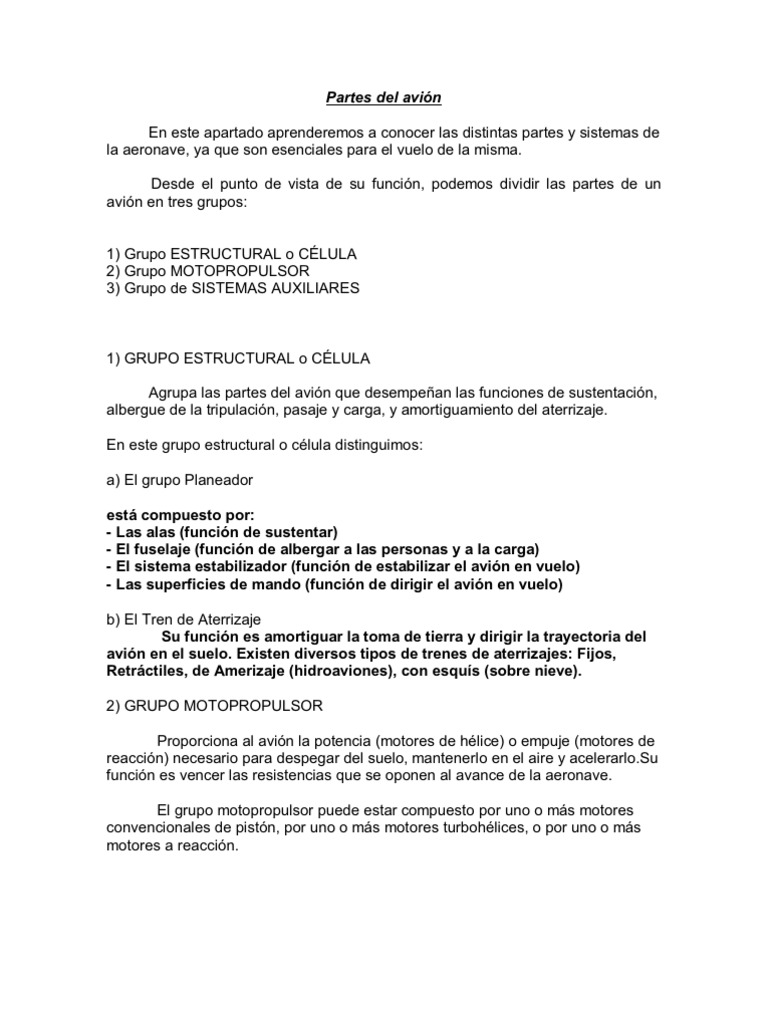 Partes del avión

En este apartado aprenderemos a conocer las distintas partes y sistemas de la aeronave, ya que son esenciales para el vuelo de la misma.

Desde el punto de vista de su función, podemos dividir las partes de un avión en tres grupos:

1) Grupo ESTRUCTURAL o CÉLULA
2) Grupo MOTOPROPULSOR
3) Grupo de SISTEMAS AUXILIARES

1) GRUPO ESTRUCTURAL o CÉLULA

Agrupa las partes del avión que desempeñan las funciones de sustentación, albergue de la tripulación, pasaje y carga, y amortiguamiento del aterrizaje.

En este grupo estructural o célula distinguimos:

a) El grupo Planeador

está compuesto por:
- Las alas (función de sustentar)
- El fuselaje (función de albergar a las personas y a la carga)
- El sistema estabilizador (función de estabilizar el avión en vuelo)
- Las superficies de mando (función de dirigir el avión en vuelo)

b) El Tren de Aterrizaje
Su función es amortiguar la toma de tierra y dirigir la trayectoria del avión en el suelo. Existen diversos tipos de trenes de aterrizajes: Fijos, Retráctiles, de Amerizaje (hidroaviones), con esquís (sobre nieve).

2) GRUPO MOTOPROPULSOR

Proporciona al avión la potencia (motores de hélice) o empuje (motores de reacción) necesario para despegar del suelo, mantenerlo en el aire y acelerarlo.Su función es vencer las resistencias que se oponen al avance de la aeronave.

El grupo motopropulsor puede estar compuesto por uno o más motores convencionales de pistón, por uno o más motores turbohélices, o por uno o más motores a reacción.